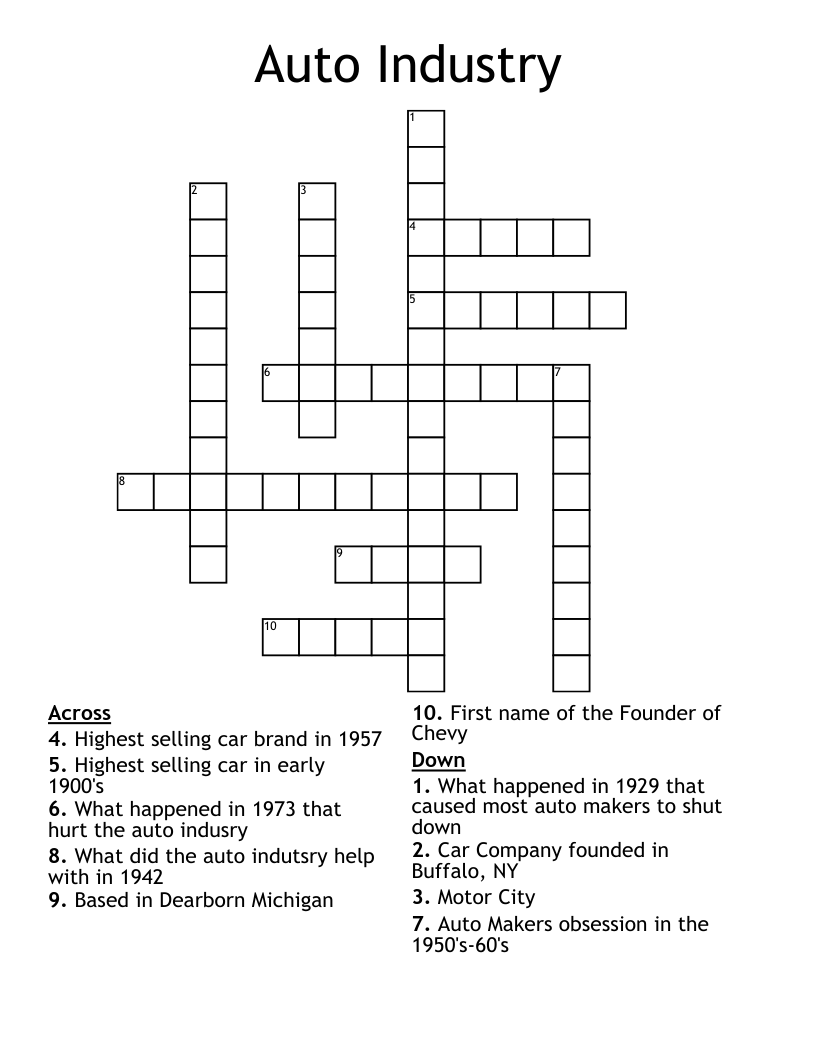 Auto Industry

1
2
3
4
5
6
7
8
9
10

Across
4. Highest selling car brand in 1957
5. Highest selling car in early 1900's
6. What happened in 1973 that hurt the auto indusry
8. What did the auto indutsry help with in 1942
9. Based in Dearborn Michigan
10. First name of the Founder of Chevy

Down
1. What happened in 1929 that caused most auto makers to shut down
2. Car Company founded in Buffalo, NY
3. Motor City
7. Auto Makers obsession in the 1950's-60's